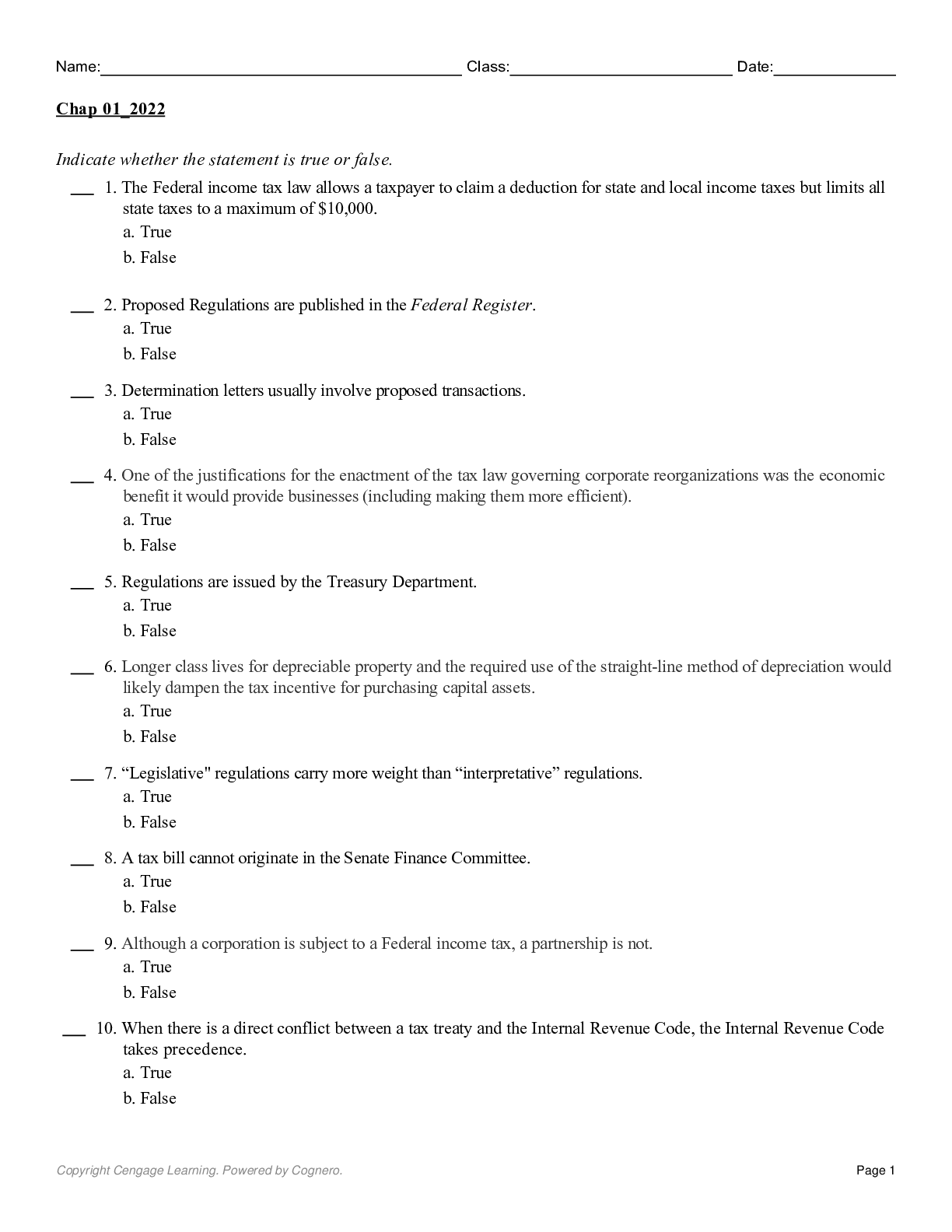 Name:____ Class:____ Date:____

Chap 01_2022

Indicate whether the statement is true or false.

____ 1. The Federal income tax law allows a taxpayer to claim a deduction for state and local income taxes but limits all state taxes to a maximum of $10,000.
a. True
b. False

____ 2. Proposed Regulations are published in the Federal Register.
a. True
b. False

____ 3. Determination letters usually involve proposed transactions.
a. True
b. False

____ 4. One of the justifications for the enactment of the tax law governing corporate reorganizations was the economic benefit it would provide businesses (including making them more efficient).
a. True
b. False

____ 5. Regulations are issued by the Treasury Department.
a. True
b. False

____ 6. Longer class lives for depreciable property and the required use of the straight-line method of depreciation would likely dampen the tax incentive for purchasing capital assets.
a. True
b. False

____ 7. "Legislative" regulations carry more weight than "interpretative" regulations.
a. True
b. False

____ 8. A tax bill cannot originate in the Senate Finance Committee.
a. True
b. False

____ 9. Although a corporation is subject to a Federal income tax, a partnership is not.
a. True
b. False

____ 10. When there is a direct conflict between a tax treaty and the Internal Revenue Code, the Internal Revenue Code takes precedence.
a. True
b. False

Copyright Cengage Learning. Powered by Cognero.
Page 1